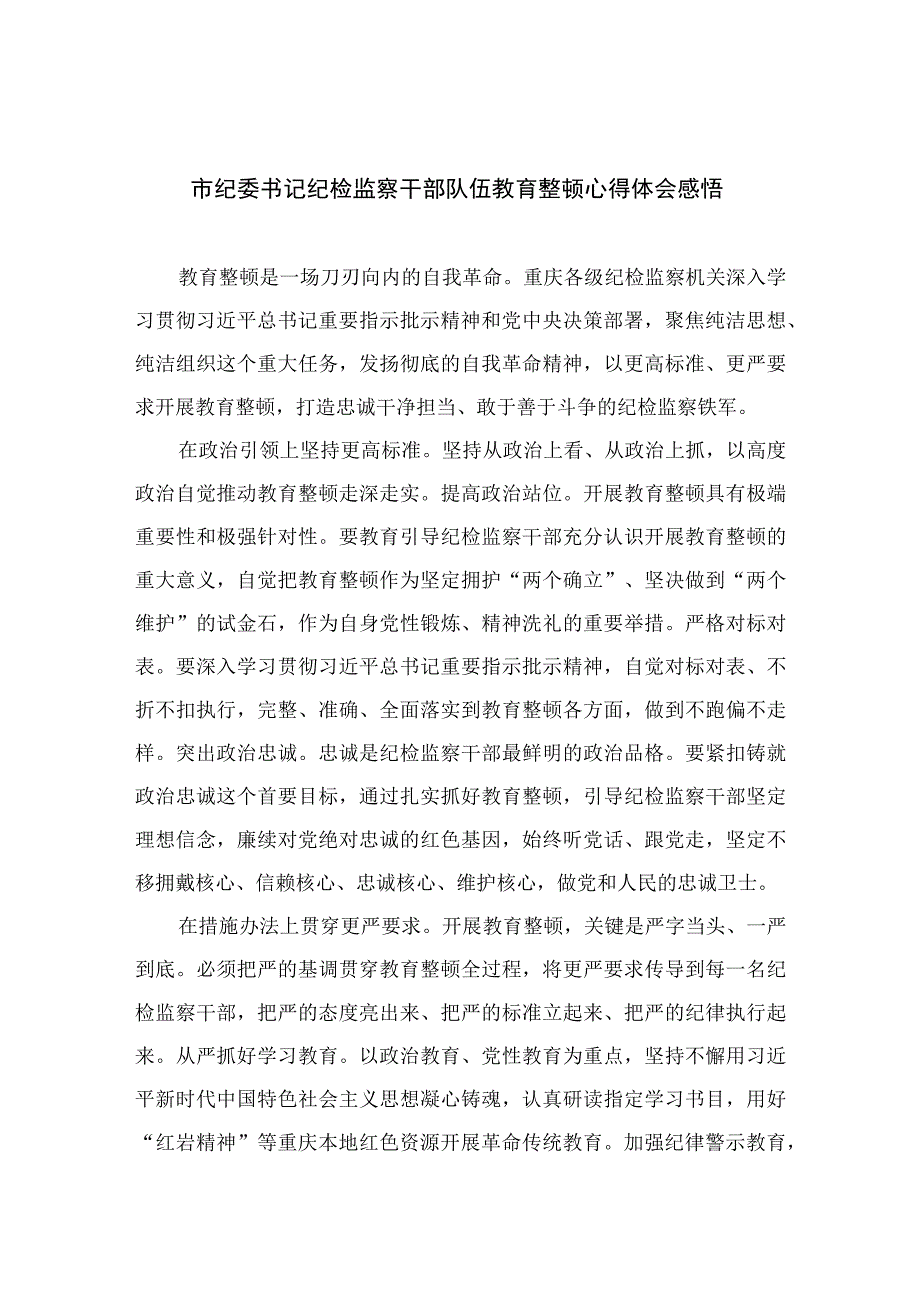 市纪委书记纪检监察干部队伍教育整顿心得体会感悟

教育整顿是一场刀刃向内的自我革命。重庆各级纪检监察机关深入学习贯彻习近平总书记重要指示批示精神和党中央决策部署，聚焦纯洁思想、纯洁组织这个重大任务，发扬彻底的自我革命精神，以更高标准、更严要求开展教育整顿，打造忠诚干净担当、敢于善于斗争的纪检监察铁军。

在政治引领上坚持更高标准。坚持从政治上看、从政治上抓，以高度政治自觉推动教育整顿走深走实。提高政治站位。开展教育整顿具有极端重要性和极强针对性。要教育引导纪检监察干部充分认识开展教育整顿的重大意义，自觉把教育整顿作为坚定拥护“两个确立”、坚决做到“两个维护”的试金石，作为自身党性锻炼、精神洗礼的重要举措。严格对标对表。要深入学习贯彻习近平总书记重要指示批示精神，自觉对标对表、不折不扣执行，完整、准确、全面落实到教育整顿各方面，做到不跑偏不走样。突出政治忠诚。忠诚是纪检监察干部最鲜明的政治品格。要紧扣铸就政治忠诚这个首要目标，通过扎实抓好教育整顿，引导纪检监察干部坚定理想信念，赓续对党绝对忠诚的红色基因，始终听党话、跟党走，坚定不移拥戴核心、信赖核心、忠诚核心、维护核心，做党和人民的忠诚卫士。

在措施办法上贯穿更严要求。开展教育整顿，关键是严字当头、一严到底。必须把严的基调贯穿教育整顿全过程，将更严要求传导到每一名纪检监察干部，把严的态度亮出来、把严的标准立起来、把严的纪律执行起来。从严抓好学习教育。以政治教育、党性教育为重点，坚持不懈用习近平新时代中国特色社会主义思想凝心铸魂，认真研读指定学习书目，用好“红岩精神”等重庆本地红色资源开展革命传统教育。加强纪律警示教育，